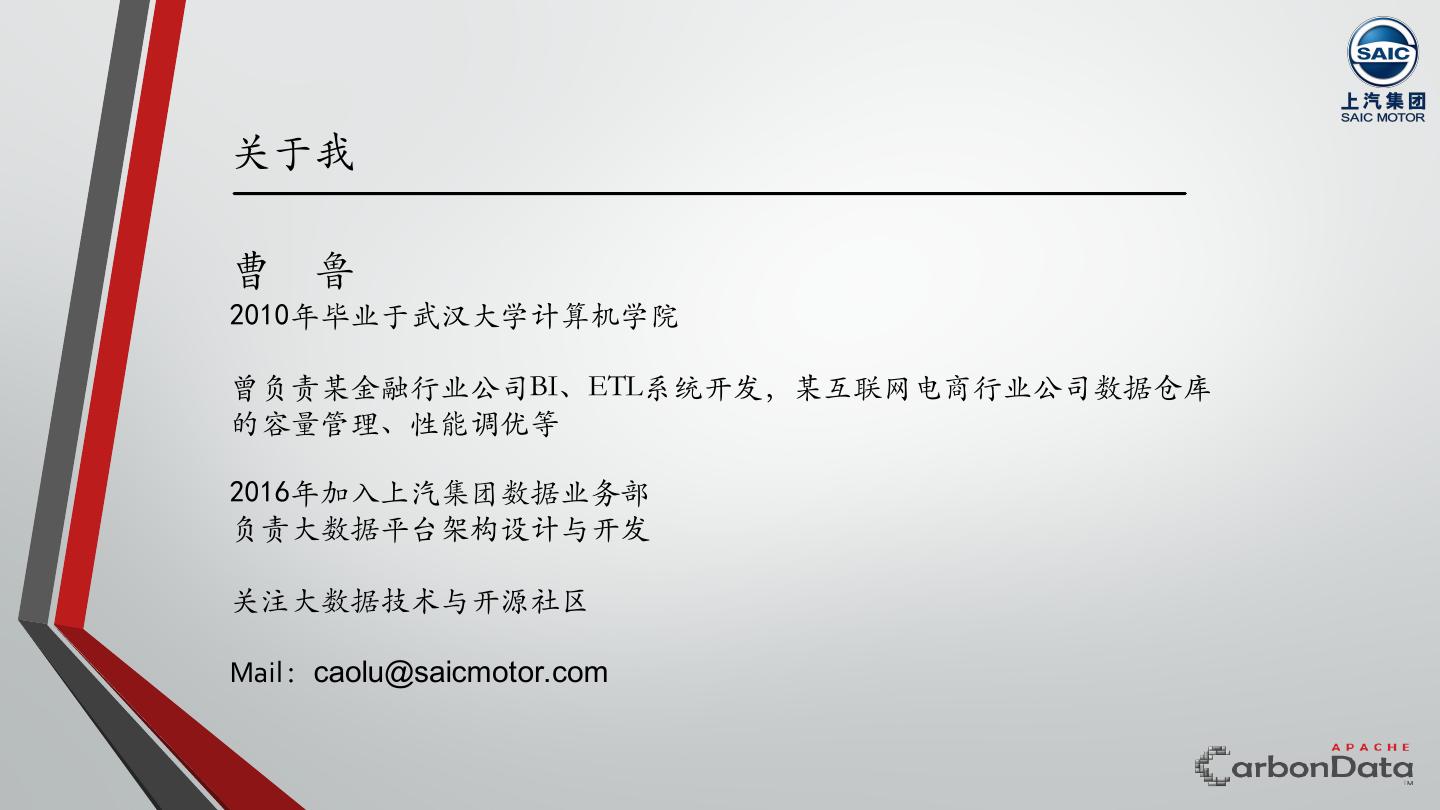 SAIC
上汽集团
SAIC MOTOR

关于我

曹 鲁

2010年毕业于武汉大学计算机学院

曾负责某金融行业公司BI、ETL系统开发，某互联网电商行业公司数据仓库的容量管理、性能调优等

2016年加入上汽集团数据业务部
负责大数据平台架构设计与开发

关注大数据技术与开源社区

Mail：caolu@saicmotor.com

APACHE
CarbonData